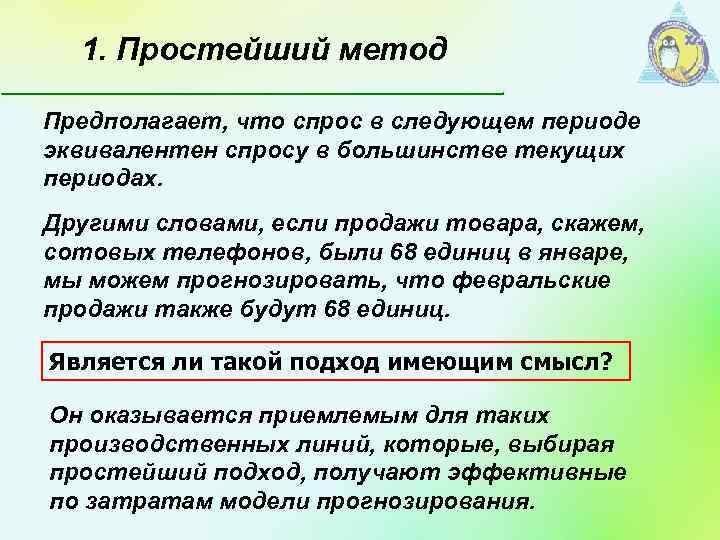 1. Простейший метод

Предполагает, что спрос в следующем периоде эквивалентен спросу в большинстве текущих периодах.

Другими словами, если продажи товара, скажем, сотовых телефонов, были 68 единиц в январе, мы можем прогнозировать, что февральские продажи также будут 68 единиц.

Является ли такой подход имеющим смысл?

Он оказывается приемлемым для таких производственных линий, которые, выбирая простейший подход, получают эффективные по затратам модели прогнозирования.